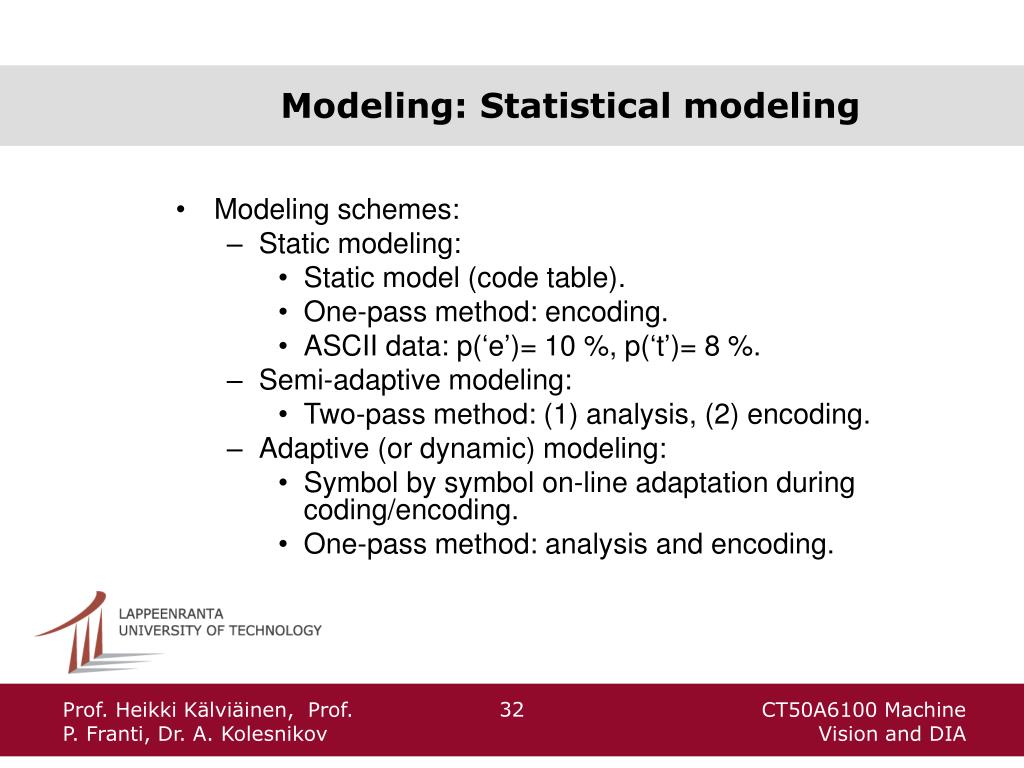 Modeling: Statistical modeling

• Modeling schemes:
 – Static modeling:
  • Static model (code table).
  • One-pass method: encoding.
  • ASCII data: p(‘e’)= 10 %, p(‘t’)= 8 %.
 – Semi-adaptive modeling:
  • Two-pass method: (1) analysis, (2) encoding.
 – Adaptive (or dynamic) modeling:
  • Symbol by symbol on-line adaptation during coding/encoding.
  • One-pass method: analysis and encoding.

LAPPEENRANTA
UNIVERSITY OF TECHNOLOGY

Prof. Heikki Kälviäinen, Prof. P. Franti, Dr. A. Kolesnikov

32

CT50A6100 Machine Vision and DIA